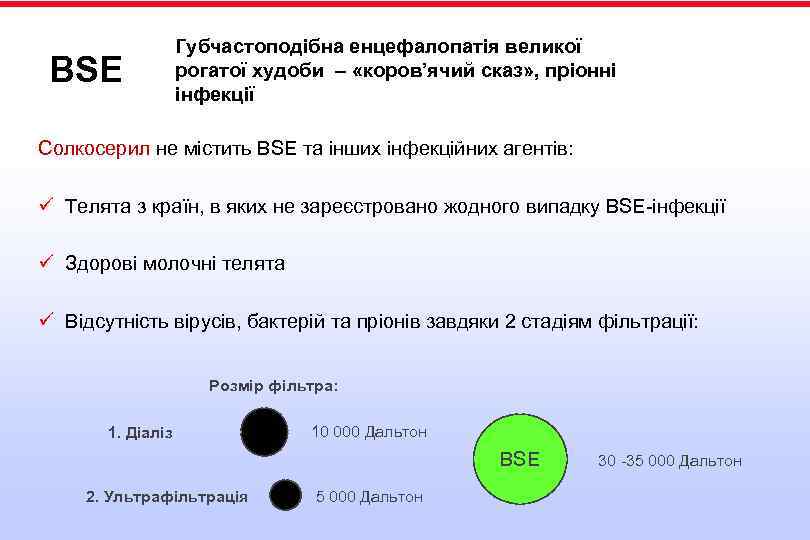 BSE

Губчастоподібна енцефалопатія великої рогатої худоби – «коров'ячий сказ», пріонні інфекції

Солкосерил не містить BSE та інших інфекційних агентів:

✓ Телята з країн, в яких не зареєстровано жодного випадку BSE-інфекції

✓ Здорові молочні телята

✓ Відсутність вірусів, бактерій та пріонів завдяки 2 стадіям фільтрації:

Розмір фільтра:

1. Діаліз

10 000 Дальтон

2. Ультрафільтрація

5 000 Дальтон

BSE

30 -35 000 Дальтон